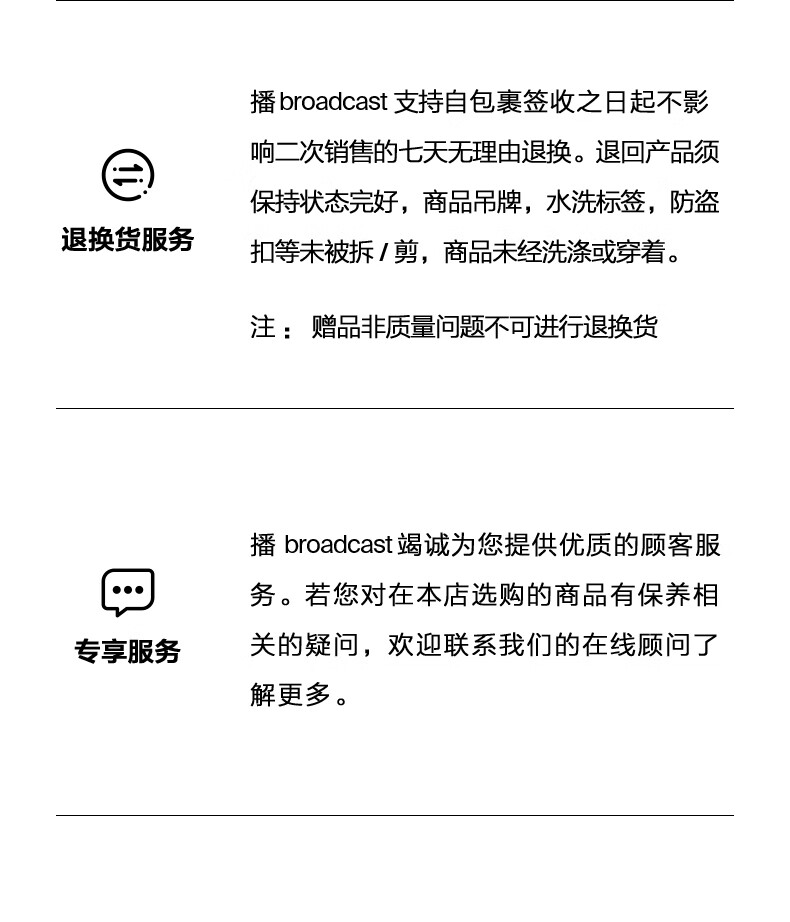 退换货服务

播broadcast支持自包裹签收之日起不影响二次销售的七天无理由退换。退回产品须保持状态完好，商品吊牌，水洗标签，防盗扣等未被拆/剪，商品未经洗涤或穿着。

注：赠品非质量问题不可进行退换货

专享服务

播broadcast竭诚为您提供优质的顾客服务。若您对在本店选购的商品有保养相关的疑问，欢迎联系我们的在线顾问了解更多。